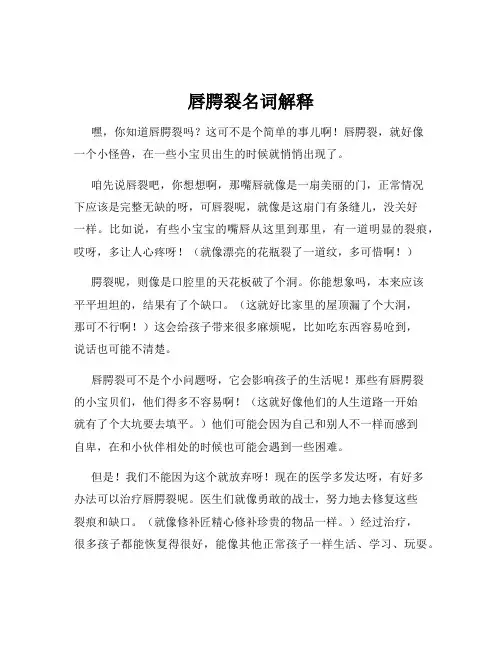 唇腭裂名词解释

嘿，你知道唇腭裂吗？这可不是个简单的事儿啊！唇腭裂，就好像一个小怪兽，在一些小宝贝出生的时候就悄悄出现了。

咱先说唇裂吧，你想想啊，那嘴唇就像是一扇美丽的门，正常情况下应该是完整无缺的呀，可唇裂呢，就像是这扇门有条缝儿，没关好一样。比如说，有些小宝宝的嘴唇从这里到那里，有一道明显的裂痕，哎呀，多让人心疼呀！（就像漂亮的花瓶裂了一道纹，多可惜啊！）

腭裂呢，则像是口腔里的天花板破了个洞。你能想象吗，本来应该平平坦坦的，结果有了个缺口。（这就好比家里的屋顶漏了个大洞，那可不行啊！）这会给孩子带来很多麻烦呢，比如吃东西容易呛到，说话也可能不清楚。

唇腭裂可不是个小问题呀，它会影响孩子的生活呢！那些有唇腭裂的小宝贝们，他们得多不容易啊！（这就好像他们的人生道路一开始就有了个大坑要去填平。）他们可能会因为自己和别人不一样而感到自卑，在和小伙伴相处的时候也可能会遇到一些困难。

但是！我们不能因为这个就放弃呀！现在的医学多发达呀，有好多办法可以治疗唇腭裂呢。医生们就像勇敢的战士，努力地去修复这些裂痕和缺口。（就像修补匠精心修补珍贵的物品一样。）经过治疗，很多孩子都能恢复得很好，能像其他正常孩子一样生活、学习、玩耍。